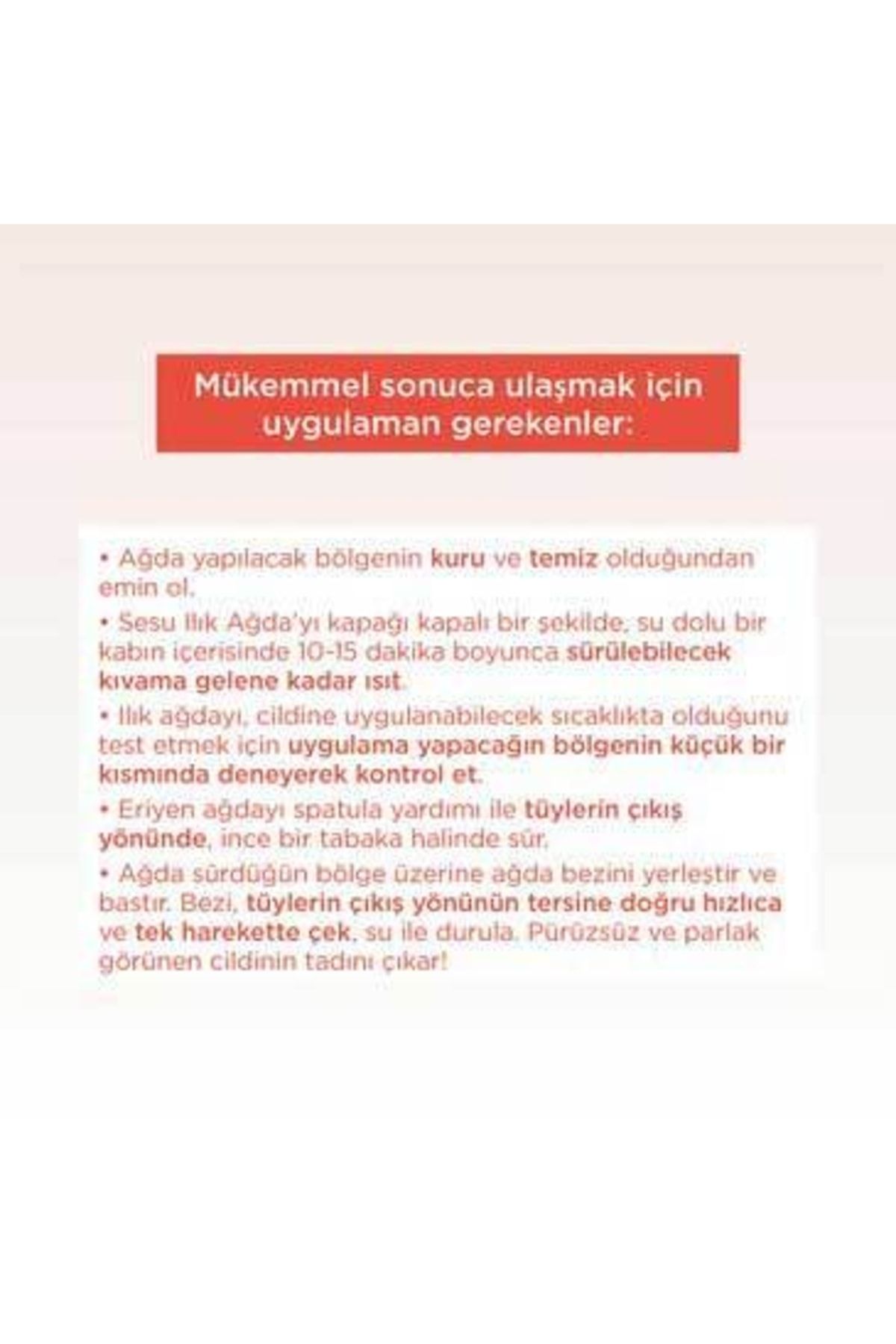 Mükemmel sonuca ulaşmak için uygulaman gerekenler:

• Ağda yapılacak bölgenin kuru ve temiz olduğundan emin ol.

• Sesu Ilık Ağda'yı kapağı kapalı bir şekilde, su dolu bir kabın içerisinde 10-15 dakika boyunca sürülebilecek kıvama gelene kadar ısıt.

• Ilık ağdayı, cildine uygulanabilecek sıcaklıkta olduğunu test etmek için uygulama yapacağın bölgenin küçük bir kısmında deneyerek kontrol et.

• Eriyen ağdayı spatula yardımı ile tüylerin çıkış yönünde, ince bir tabaka halinde sür.

• Ağda sürdüğün bölge üzerine ağda bezini yerleştir ve bastır. Bezi, tüylerin çıkış yönünün tersine doğru hızlıca ve tek harekette çek, su ile durula. Pürüzsüz ve parlak görünen cildinin tadını çıkar!